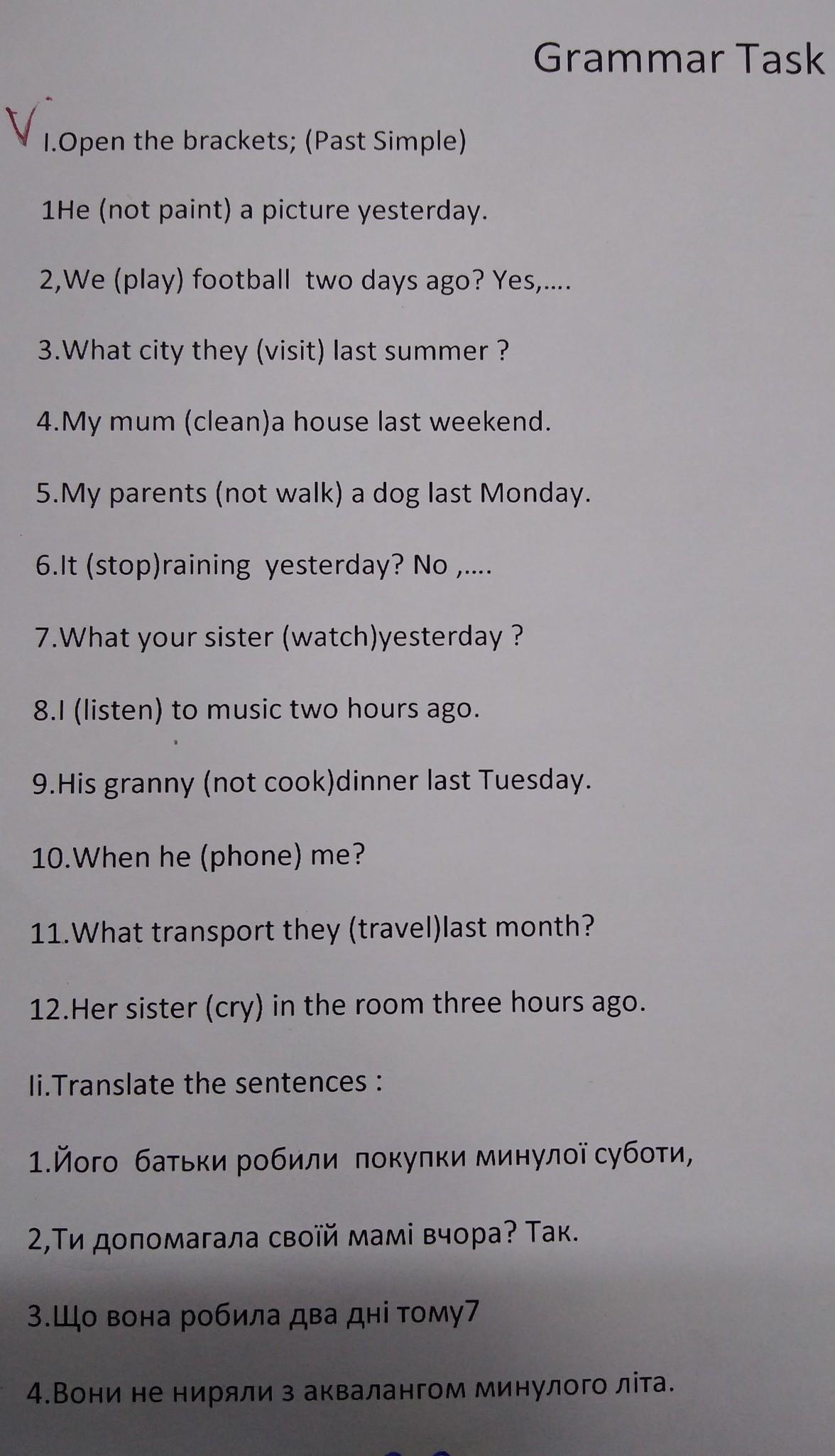 Grammar Task

V

I.Open the brackets; (Past Simple)

1He (not paint) a picture yesterday.

2,We (play) football two days ago? Yes,....

3.What city they (visit) last summer ?

4.My mum (clean)a house last weekend.

5.My parents (not walk) a dog last Monday.

6.It (stop)raining yesterday? No ,....

7.What your sister (watch)yesterday ?

8.I (listen) to music two hours ago.

9.His granny (not cook)dinner last Tuesday.

10.When he (phone) me?

11.What transport they (travel)last month?

12.Her sister (cry) in the room three hours ago.

Ii.Translate the sentences :

1.Його батьки робили покупки минулої суботи,

2,Ти допомагала своїй мамі вчора? Так.

3.Що вона робила два дні тому7

4.Вони не ниряли з аквалангом минулого літа.